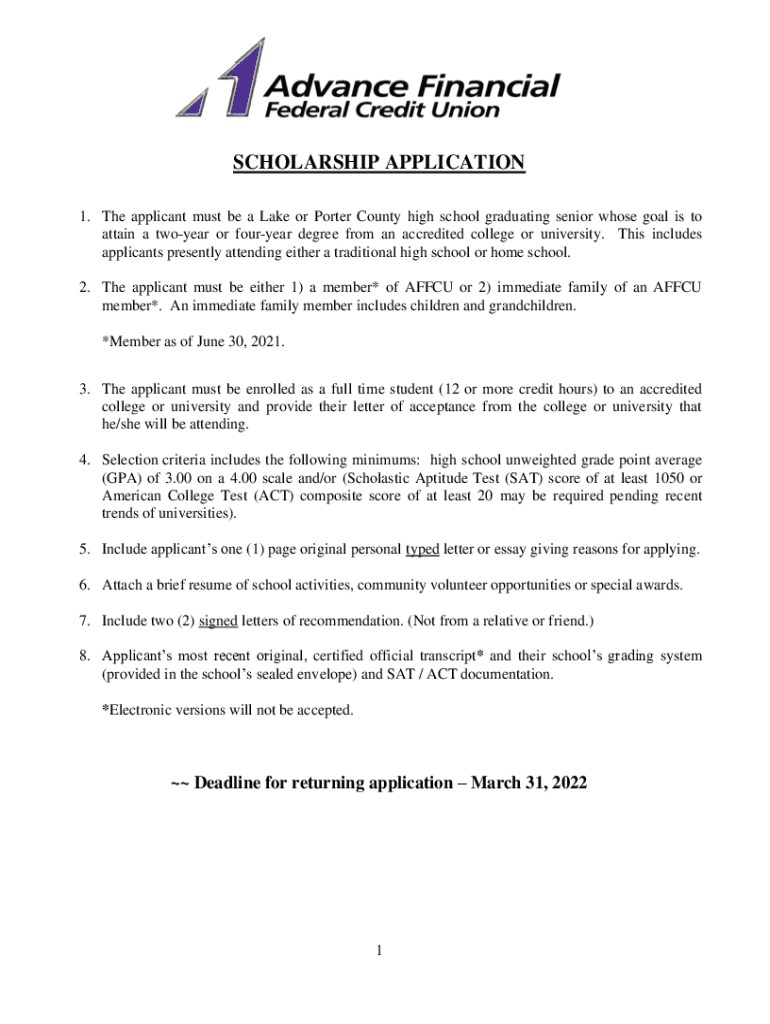 Advance Financial
Federal Credit Union

SCHOLARSHIP APPLICATION

1. The applicant must be a Lake or Porter County high school graduating senior whose goal is to attain a two-year or four-year degree from an accredited college or university. This includes applicants presently attending either a traditional high school or home school.

2. The applicant must be either 1) a member* of AFFCU or 2) immediate family of an AFFCU member*. An immediate family member includes children and grandchildren.

*Member as of June 30, 2021.

3. The applicant must be enrolled as a full time student (12 or more credit hours) to an accredited college or university and provide their letter of acceptance from the college or university that he/she will be attending.

4. Selection criteria includes the following minimums: high school unweighted grade point average (GPA) of 3.00 on a 4.00 scale and/or (Scholastic Aptitude Test (SAT) score of at least 1050 or American College Test (ACT) composite score of at least 20 may be required pending recent trends of universities).

5. Include applicant's one (1) page original personal typed letter or essay giving reasons for applying.

6. Attach a brief resume of school activities, community volunteer opportunities or special awards.

7. Include two (2) signed letters of recommendation. (Not from a relative or friend.)

8. Applicant's most recent original, certified official transcript* and their school's grading system (provided in the school's sealed envelope) and SAT / ACT documentation.

*Electronic versions will not be accepted.

~~ Deadline for returning application – March 31, 2022

1